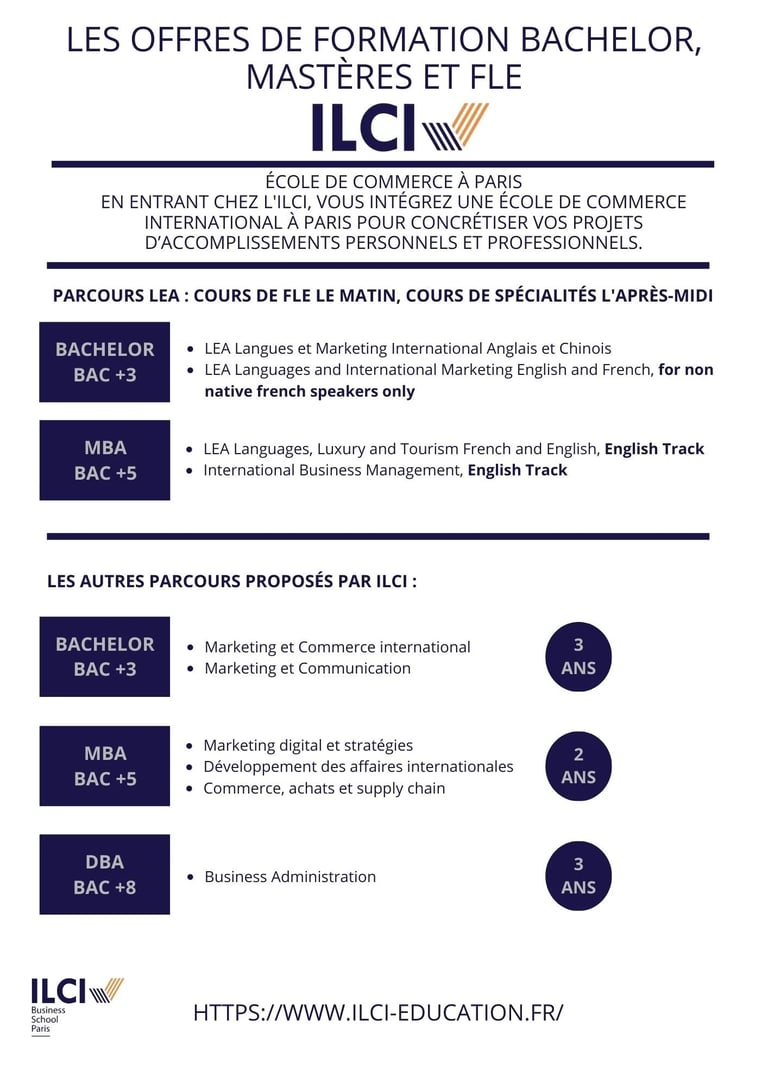 LES OFFRES DE FORMATION BACHELOR, MASTÈRES ET FLE

ILCI

ÉCOLE DE COMMERCE À PARIS
EN ENTRANT CHEZ L'ILCI, VOUS INTÉGREZ UNE ÉCOLE DE COMMERCE INTERNATIONAL À PARIS POUR CONCRÉTISER VOS PROJETS D'ACCOMPLISSEMENTS PERSONNELS ET PROFESSIONNELS.

PARCOURS LEA : COURS DE FLE LE MATIN, COURS DE SPÉCIALITÉS L'APRÈS-MIDI

BACHELOR
BAC +3

- LEA Langues et Marketing International Anglais et Chinois
- LEA Languages and International Marketing English and French, for non native french speakers only

MBA
BAC +5

- LEA Languages, Luxury and Tourism French and English, English Track
- International Business Management, English Track

LES AUTRES PARCOURS PROPOSÉS PAR ILCI :

BACHELOR
BAC +3

- Marketing et Commerce international
- Marketing et Communication

3
ANS

MBA
BAC +5

- Marketing digital et stratégies
- Développement des affaires internationales
- Commerce, achats et supply chain

2
ANS

DBA
BAC +8

- Business Administration

3
ANS

ILCI
Business School Paris

HTTPS://WWW.ILCI-EDUCATION.FR/